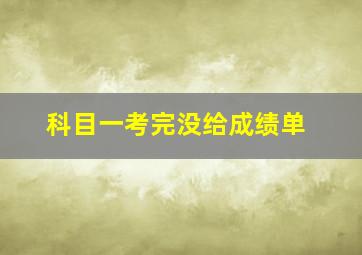 科目一考完没给成绩单